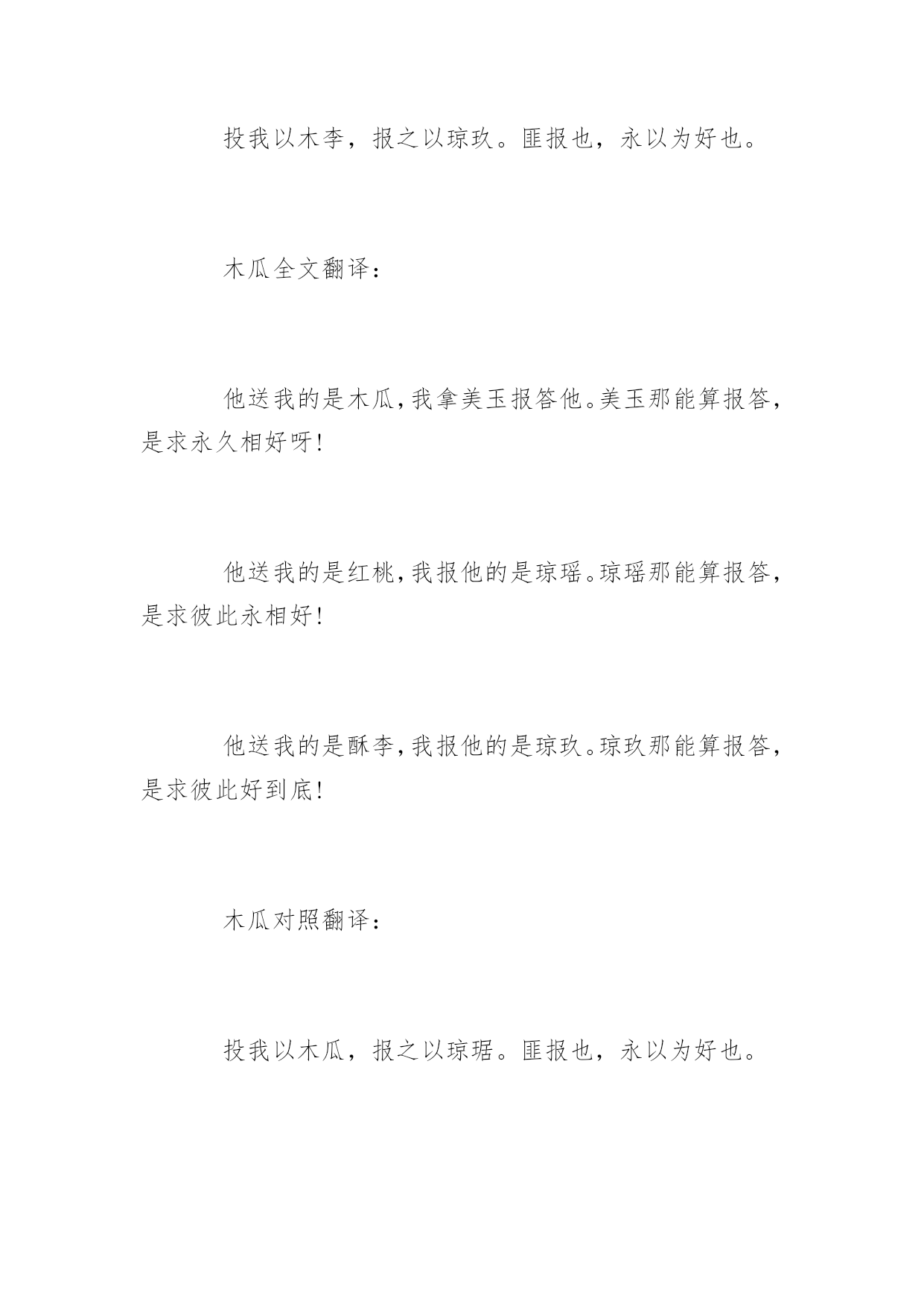 投我以木李，报之以琼玖。匪报也，永以为好也。

木瓜全文翻译：

他送我的是木瓜，我拿美玉报答他。美玉那能算报答，是求永久相好呀!

他送我的是红桃，我报他的是琼瑶。琼瑶那能算报答，是求彼此永相好!

他送我的是酥李，我报他的是琼玖。琼玖那能算报答，是求彼此好到底!

木瓜对照翻译：

投我以木瓜，报之以琼琚。匪报也，永以为好也。